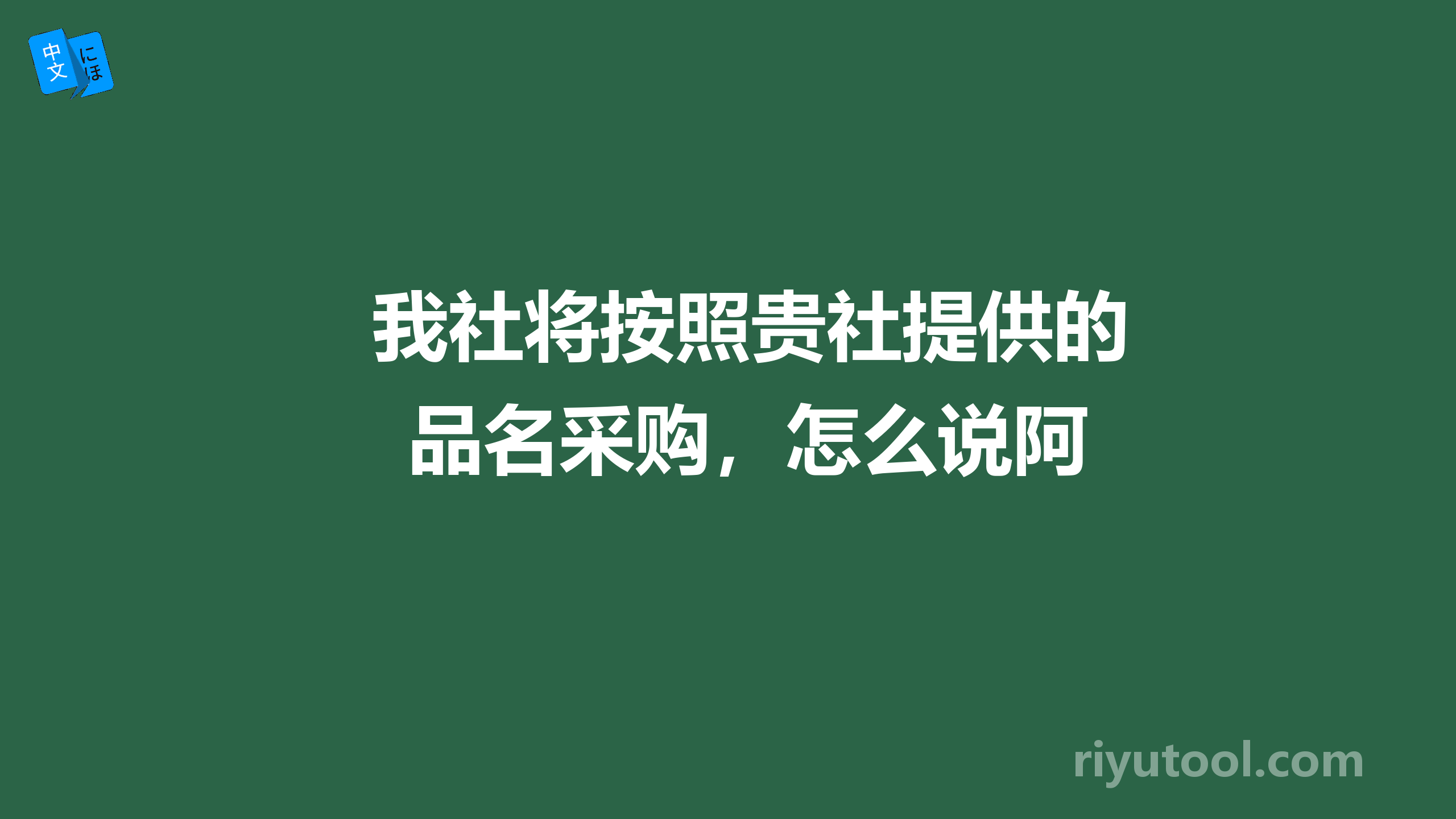 中文 にほ

我社将按照贵社提供的品名采购，怎么说阿

riyutool.com